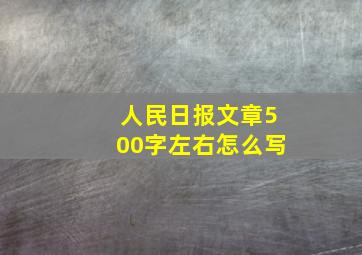 人民日报文章500字左右怎么写